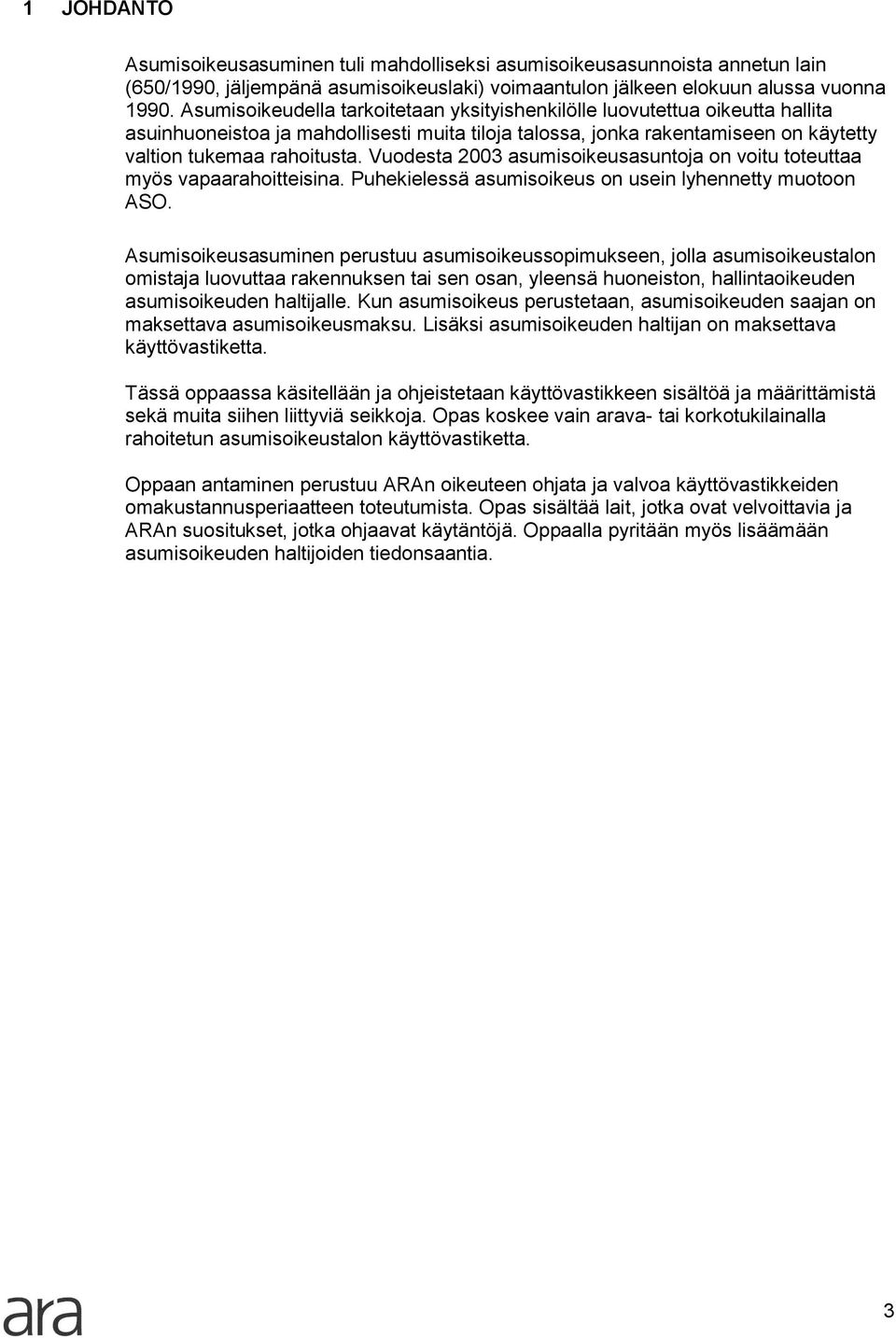 1 JOHDANTO

Asumisoikeusasuminen tuli mahdolliseksi asumisoikeusasunnoista annetun lain (650/1990, jäljempänä asumisoikeuslaki) voimaantulon jälkeen elokuun alussa vuonna 1990. Asumisoikeudella tarkoitetaan yksityishenkilölle luovutettua oikeutta hallita asuinhuoneistoa ja mahdollisesti muita tiloja talossa, jonka rakentamiseen on käytetty valtion tukemaa rahoitusta. Vuodesta 2003 asumisoikeusasuntoja on voitu toteuttaa myös vapaarahoitteisina. Puhekielessä asumisoikeus on usein lyhennetty muotoon ASO.

Asumisoikeusasuminen perustuu asumisoikeussopimukseen, jolla asumisoikeustalon omistaja luovuttaa rakennuksen tai sen osan, yleensä huoneiston, hallintaoikeuden asumisoikeuden haltijalle. Kun asumisoikeus perustetaan, asumisoikeuden saajan on maksettava asumisoikeusmaksu. Lisäksi asumisoikeuden haltijan on maksettava käyttövastiketta.

Tässä oppaassa käsitellään ja ohjeistetaan käyttövastikkeen sisältöä ja määrittämistä sekä muita siihen liittyviä seikkoja. Opas koskee vain arava- tai korkotukilainalla rahoitetun asumisoikeustalon käyttövastiketta.

Oppaan antaminen perustuu ARAn oikeuteen ohjata ja valvoa käyttövastikkeiden omakustannusperiaatteen toteutumista. Opas sisältää lait, jotka ovat velvoittavia ja ARAn suositukset, jotka ohjaavat käytäntöjä. Oppaalla pyritään myös lisäämään asumisoikeuden haltijoiden tiedonsaantia.

ara

3